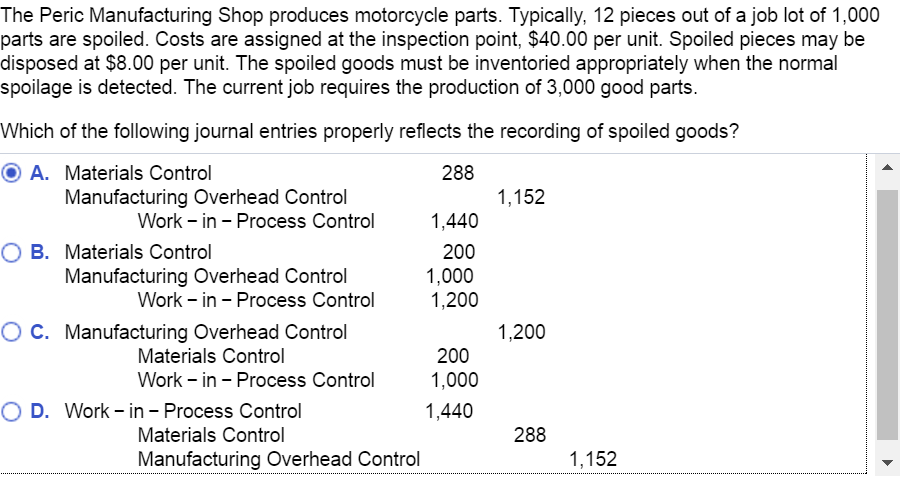 The Peric Manufacturing Shop produces motorcycle parts. Typically, 12 pieces out of a job lot of 1,000 parts are spoiled. Costs are assigned at the inspection point, $40.00 per unit. Spoiled pieces may be disposed at $8.00 per unit. The spoiled goods must be inventoried appropriately when the normal spoilage is detected. The current job requires the production of 3,000 good parts.

Which of the following journal entries properly reflects the recording of spoiled goods?

A. Materials Control 288
Manufacturing Overhead Control 1,152
Work − in − Process Control 1,440

B. Materials Control 200
Manufacturing Overhead Control 1,000
Work − in − Process Control 1,200

C. Manufacturing Overhead Control 1,200
Materials Control 200
Work − in − Process Control 1,000

D. Work − in − Process Control 1,440
Materials Control 288
Manufacturing Overhead Control 1,152